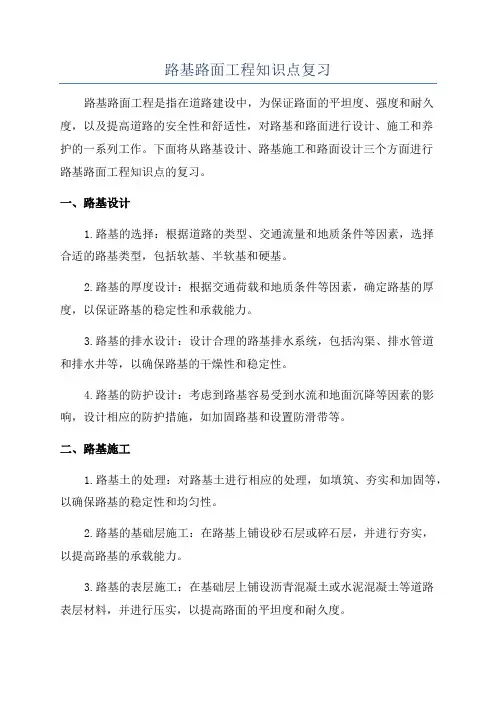 路基路面工程知识点复习

路基路面工程是指在道路建设中，为保证路面的平坦度、强度和耐久度，以及提高道路的安全性和舒适性，对路基和路面进行设计、施工和养护的一系列工作。下面将从路基设计、路基施工和路面设计三个方面进行路基路面工程知识点的复习。

一、路基设计

1.路基的选择：根据道路的类型、交通流量和地质条件等因素，选择合适的路基类型，包括软基、半软基和硬基。

2.路基的厚度设计：根据交通荷载和地质条件等因素，确定路基的厚度，以保证路基的稳定性和承载能力。

3.路基的排水设计：设计合理的路基排水系统，包括沟渠、排水管道和排水井等，以确保路基的干燥性和稳定性。

4.路基的防护设计：考虑到路基容易受到水流和地面沉降等因素的影响，设计相应的防护措施，如加固路基和设置防滑带等。

二、路基施工

1.路基土的处理：对路基土进行相应的处理，如填筑、夯实和加固等，以确保路基的稳定性和均匀性。

2.路基的基础层施工：在路基上铺设砂石层或碎石层，并进行夯实，以提高路基的承载能力。

3.路基的表层施工：在基础层上铺设沥青混凝土或水泥混凝土等道路表层材料，并进行压实，以提高路面的平坦度和耐久度。